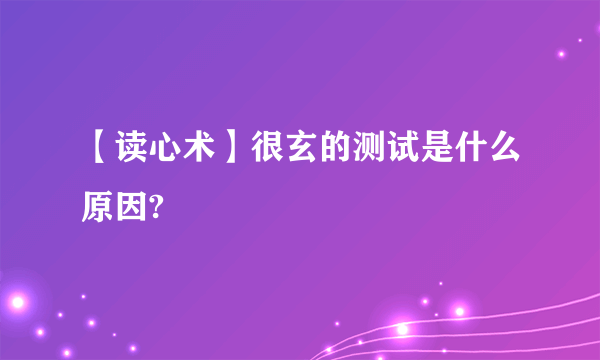 【读心术】很玄的测试是什么原因?